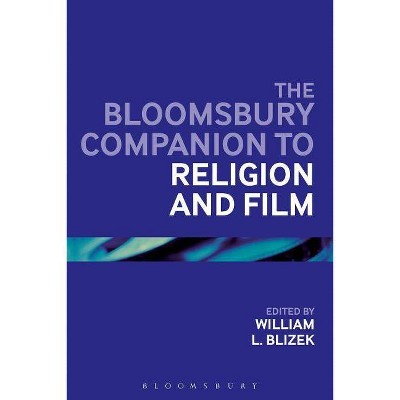 THE BLOOMSBURY COMPANION TO RELIGION AND FILM

EDITED BY
WILLIAM L. BLIZEK

BLOOMSBURY